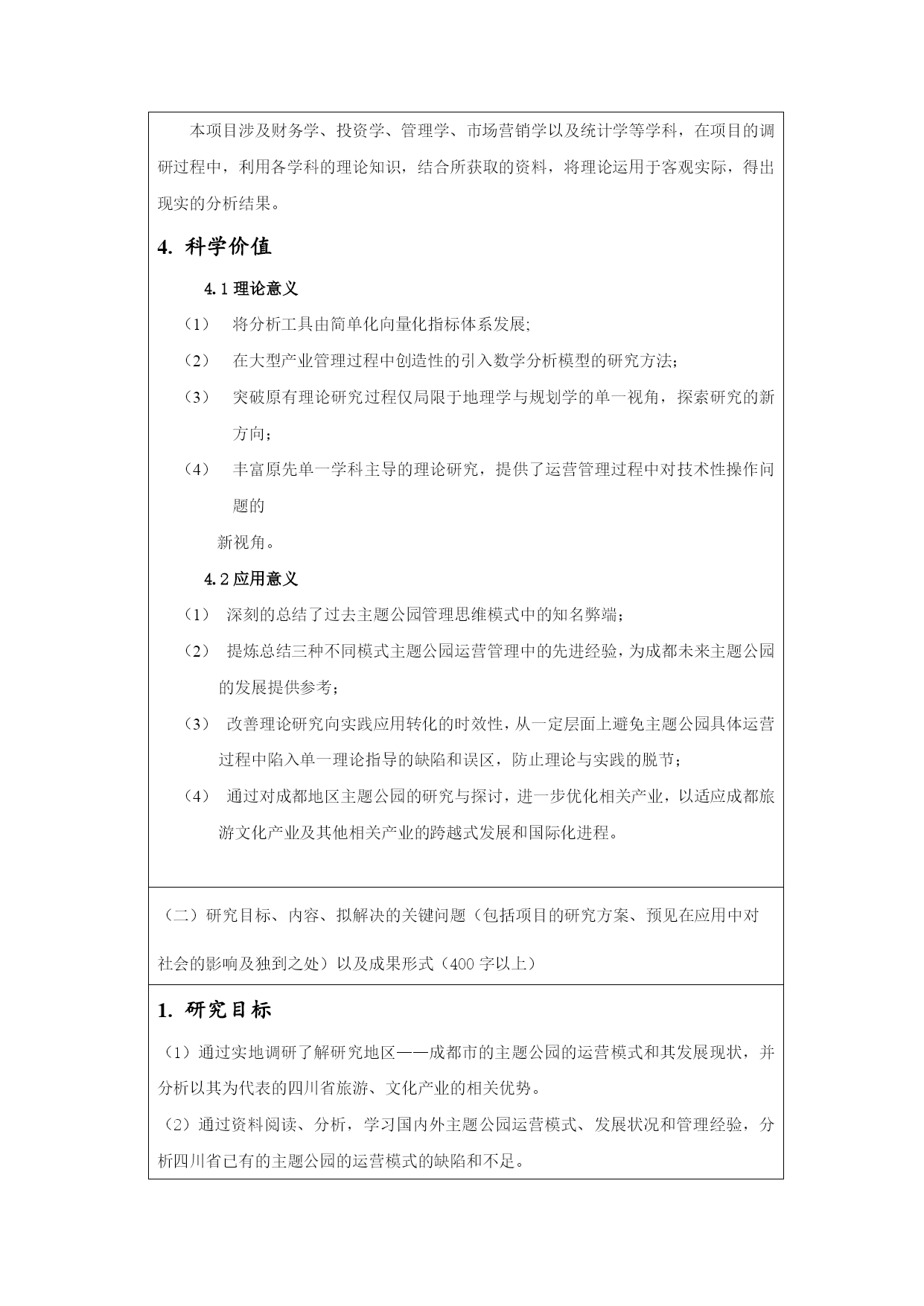 本项目涉及财务学、投资学、管理学、市场营销学以及统计学等学科，在项目的调研过程中，利用各学科的理论知识，结合所获取的资料，将理论运用于客观实际，得出现实的分析结果。

4. 科学价值

4.1 理论意义

（1） 将分析工具由简单化向量化指标体系发展;

（2） 在大型产业管理过程中创造性的引入数学分析模型的研究方法;

（3） 突破原有理论研究过程仅局限于地理学与规划学的单一视角，探索研究的新方向;

（4） 丰富原先单一学科主导的理论研究，提供了运营管理过程中对技术性操作问题的

新视角。

4.2 应用意义

（1） 深刻的总结了过去主题公园管理思维模式中的知名弊端;

（2） 提炼总结三种不同模式主题公园运营管理中的先进经验，为成都未来主题公园的发展提供参考;

（3） 改善理论研究向实践应用转化的时效性，从一定层面上避免主题公园具体运营过程中陷入单一理论指导的缺陷和误区，防止理论与实践的脱节;

（4） 通过对成都地区主题公园的研究与探讨，进一步优化相关产业，以适应成都旅游文化产业及其他相关产业的跨越式发展和国际化进程。

（二）研究目标、内容、拟解决的关键问题（包括项目的研究方案、预见在应用中对社会的影响及独到之处）以及成果形式（400 字以上）

1. 研究目标

（1）通过实地调研了解研究地区——成都市的主题公园的运营模式和其发展现状，并分析以其为代表的四川省旅游、文化产业的相关优势。

（2）通过资料阅读、分析，学习国内外主题公园运营模式、发展状况和管理经验，分析四川省已有的主题公园的运营模式的缺陷和不足。